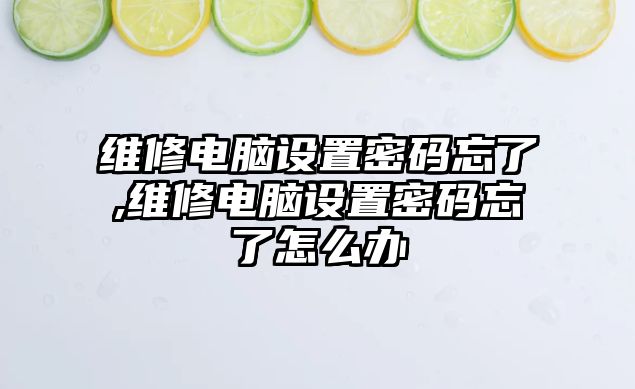 维修电脑设置密码忘了,维修电脑设置密码忘了怎么办